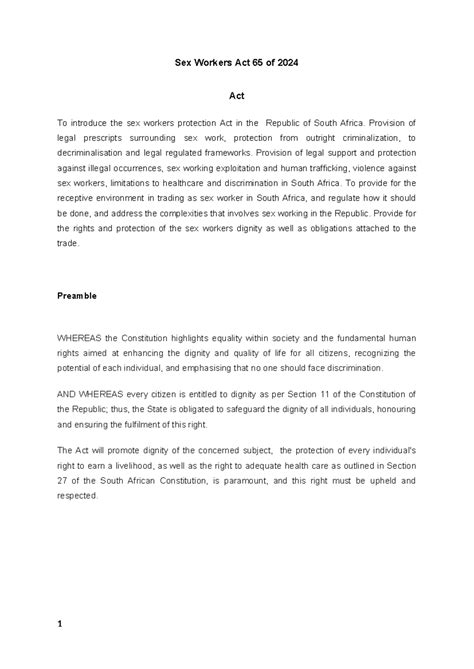 Sex Workers Act 65 of 2024

Act

To introduce the sex workers protection Act in the Republic of South Africa. Provision of legal prescripts surrounding sex work, protection from outright criminalization, to decriminalisation and legal regulated frameworks. Provision of legal support and protection against illegal occurrences, sex working exploitation and human trafficking, violence against sex workers, limitations to healthcare and discrimination in South Africa. To provide for the receptive environment in trading as sex worker in South Africa, and regulate how it should be done, and address the complexities that involves sex working in the Republic. Provide for the rights and protection of the sex workers dignity as well as obligations attached to the trade.

Preamble

WHEREAS the Constitution highlights equality within society and the fundamental human rights aimed at enhancing the dignity and quality of life for all citizens, recognizing the potential of each individual, and emphasising that no one should face discrimination.

AND WHEREAS every citizen is entitled to dignity as per Section 11 of the Constitution of the Republic; thus, the State is obligated to safeguard the dignity of all individuals, honouring and ensuring the fulfilment of this right.

The Act will promote dignity of the concerned subject, the protection of every individual's right to earn a livelihood, as well as the right to adequate health care as outlined in Section 27 of the South African Constitution, is paramount, and this right must be upheld and respected.

1